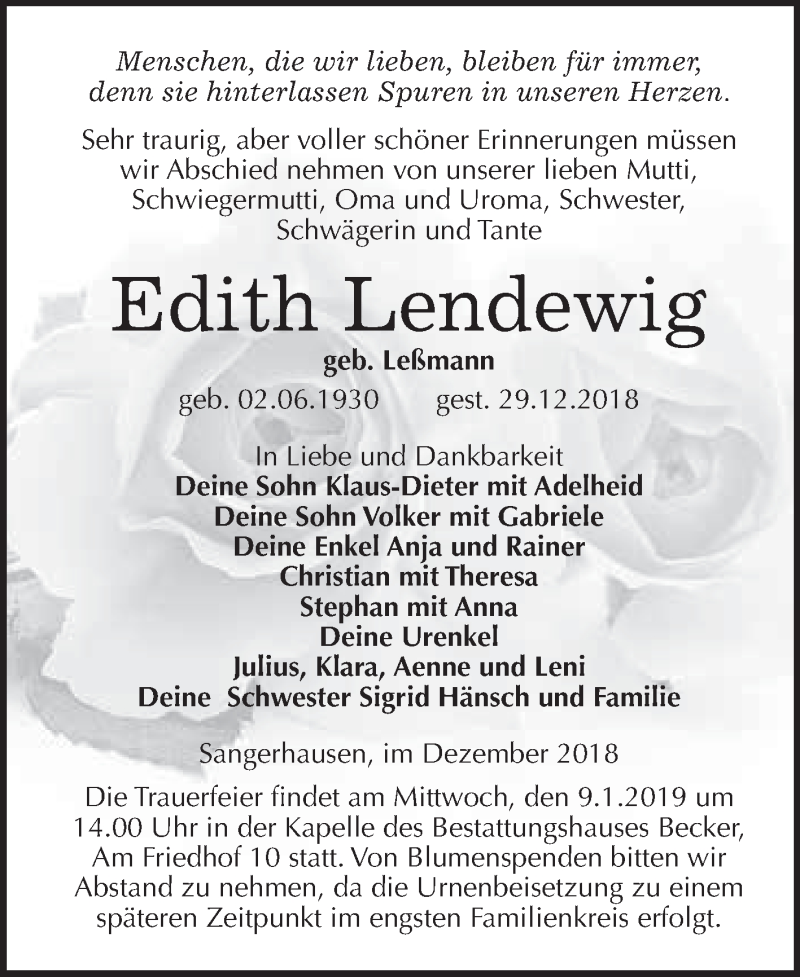 Menschen, die wir lieben, bleiben für immer, denn sie hinterlassen Spuren in unseren Herzen.

Sehr traurig, aber voller schöner Erinnerungen müssen wir Abschied nehmen von unserer lieben Mutti, Schwiegermutti, Oma und Uroma, Schwester, Schwägerin und Tante

Edith Lendewig

geb. Leßmann

geb. 02.06.1930 gest. 29.12.2018

In Liebe und Dankbarkeit
Deine Sohn Klaus-Dieter mit Adelheid
Deine Sohn Volker mit Gabriele
Deine Enkel Anja und Rainer
Christian mit Theresa
Stephan mit Anna
Deine Urenkel
Julius, Klara, Aenne und Leni
Deine Schwester Sigrid Hänsch und Familie

Sangerhausen, im Dezember 2018

Die Trauerfeier findet am Mittwoch, den 9.1.2019 um 14.00 Uhr in der Kapelle des Bestattungshauses Becker, Am Friedhof 10 statt. Von Blumenspenden bitten wir Abstand zu nehmen, da die Urnenbeisetzung zu einem späteren Zeitpunkt im engsten Familienkreis erfolgt.